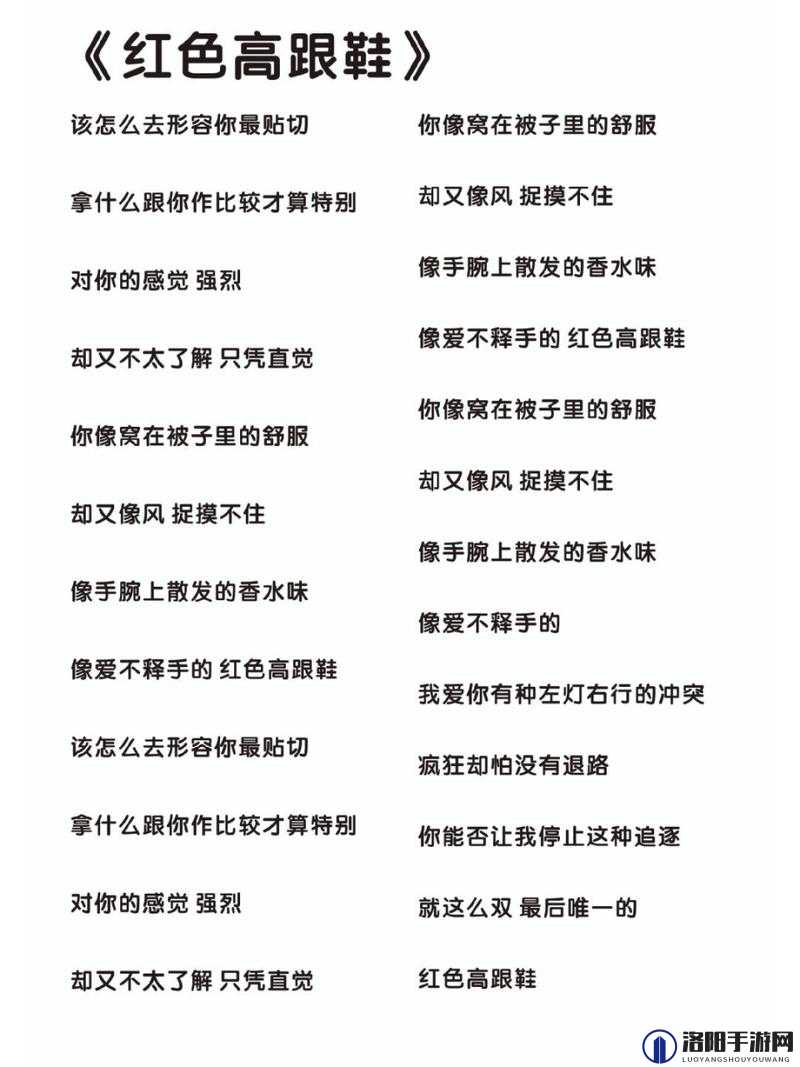 《红色高跟鞋》

该怎么去形容你最贴切

拿什么跟你作比较才算特别

对你的感觉 强烈

却又不太了解 只凭直觉

你像窝在被子里的舒服

却又像风 捉摸不住

像手腕上散发的香水味

像爱不释手的 红色高跟鞋

该怎么去形容你最贴切

拿什么跟你作比较才算特别

对你的感觉 强烈

却又不太了解 只凭直觉

你像窝在被子里的舒服

却又像风 捉摸不住

像手腕上散发的香水味

像爱不释手的 红色高跟鞋

你像窝在被子里的舒服

却又像风 捉摸不住

像手腕上散发的香水味

像爱不释手的

我爱你有种左灯右行的冲突

疯狂却怕没有退路

你能否让我停止这种追逐

就这么双 最后唯一的

红色高跟鞋

洛阳手游网
LUOYANGSHOUYOUWANG